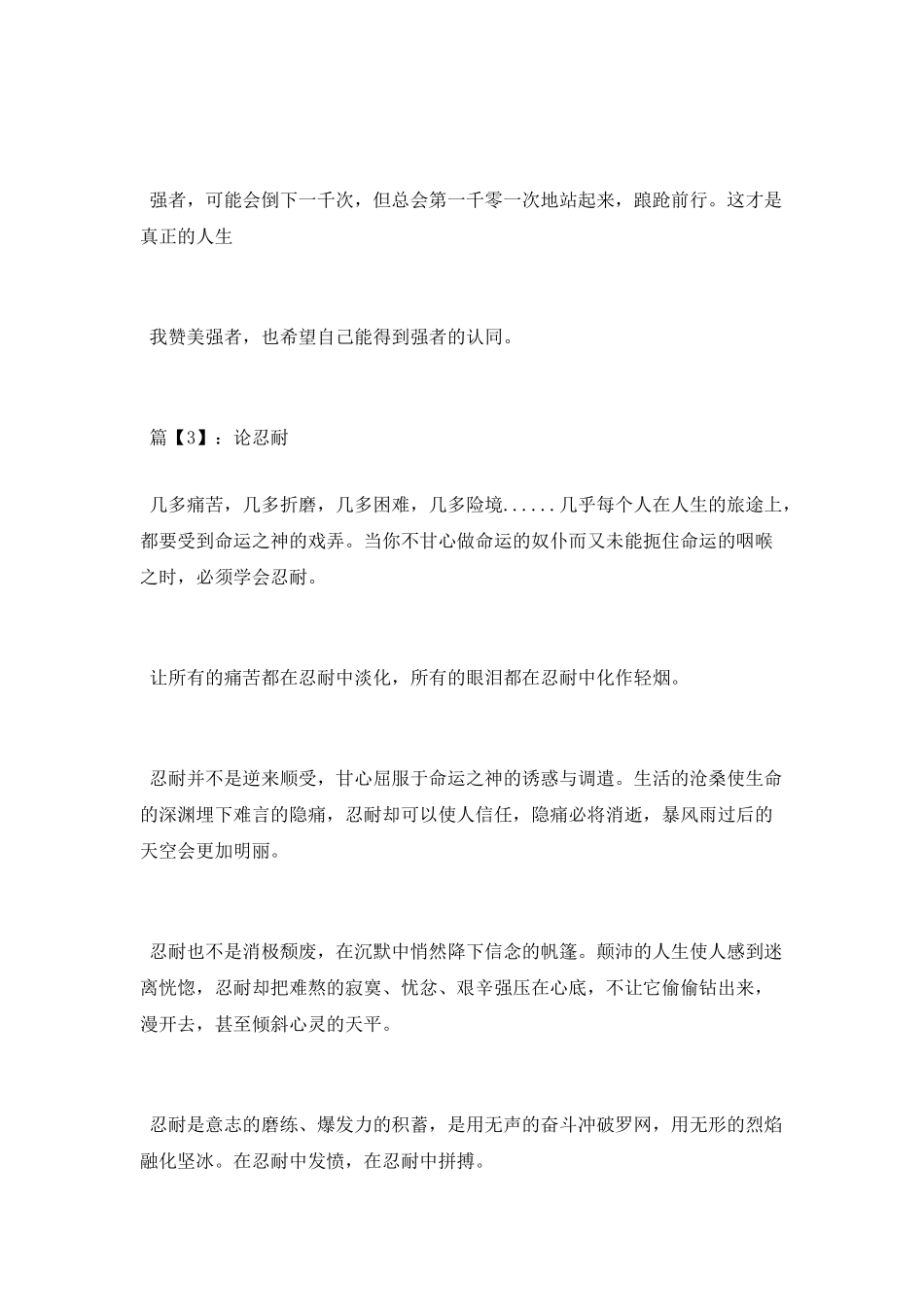 强者，可能会倒下一千次，但总会第一千零一次地站起来，踉跄前行。这才是真正的人生

我赞美强者，也希望自己能得到强者的认同。

篇【3】：论忍耐

几多痛苦，几多折磨，几多困难，几多险境......几乎每个人在人生的旅途上，都要受到命运之神的戏弄。当你不甘心做命运的奴仆而又未能扼住命运的咽喉之时，必须学会忍耐。

让所有的痛苦都在忍耐中淡化，所有的眼泪都在忍耐中化作轻烟。

忍耐并不是逆来顺受，甘心屈服于命运之神的诱惑与调遣。生活的沧桑使生命的深渊埋下难言的隐痛，忍耐却可以使人信任，隐痛必将消逝，暴风雨过后的天空会更加明丽。

忍耐也不是消极颓废，在沉默中悄然降下信念的帆篷。颠沛的人生使人感到迷离恍惚，忍耐却把难熬的寂寞、忧忿、艰辛强压在心底，不让它偷偷钻出来，漫开去，甚至倾斜心灵的天平。

忍耐是意志的磨练、爆发力的积蓄，是用无声的奋斗冲破罗网，用无形的烈焰融化坚冰。在忍耐中发愤，在忍耐中拼搏。